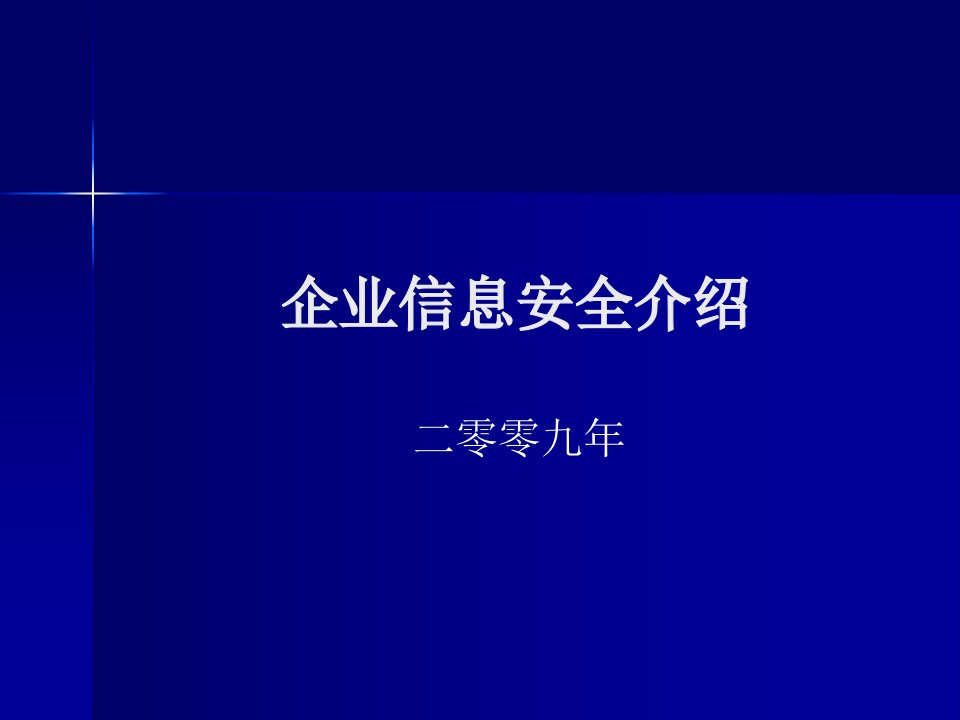 企业信息安全介绍

二零零九年